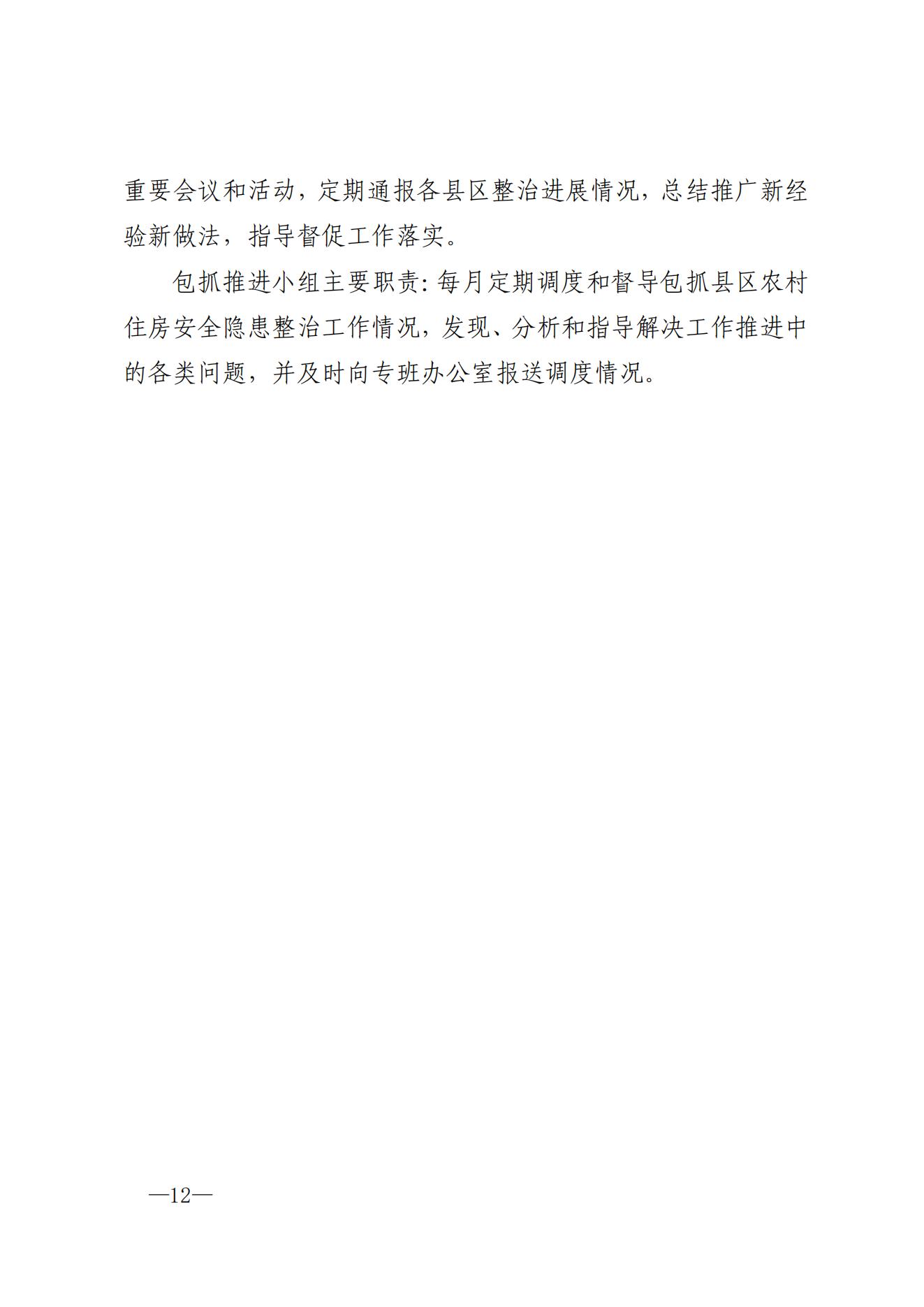 重要会议和活动，定期通报各县区整治进展情况，总结推广新经验新做法，指导督促工作落实。

包抓推进小组主要职责：每月定期调度和督导包抓县区农村住房安全隐患整治工作情况，发现、分析和指导解决工作推进中的各类问题，并及时向专班办公室报送调度情况。

—12—